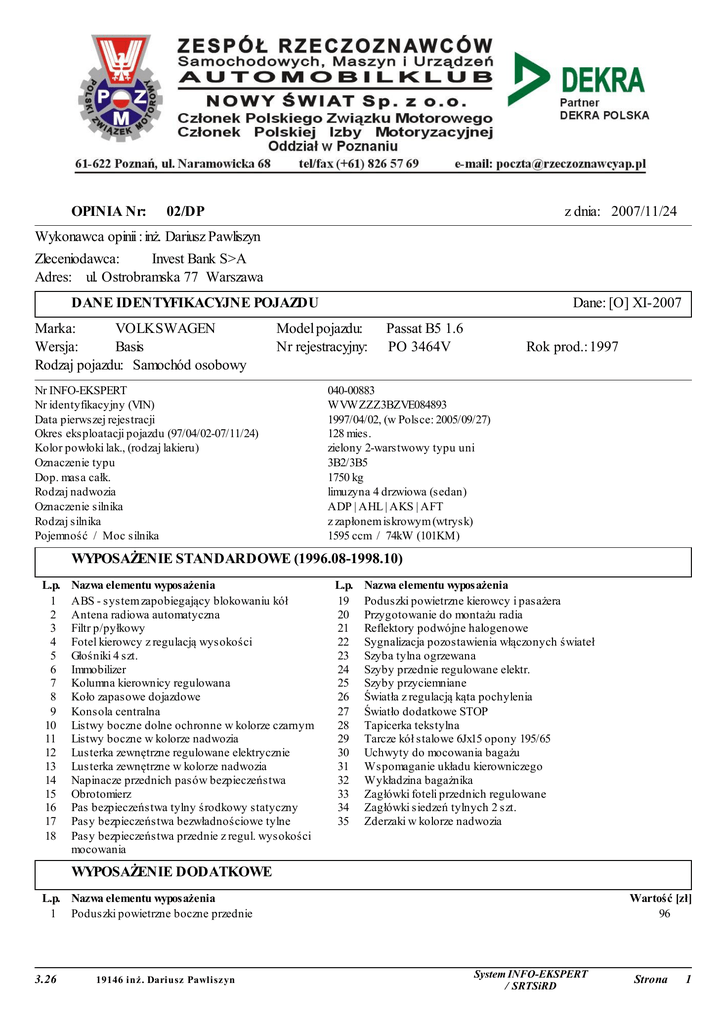 POLSKI ZWIĄZEK MOTOROWY
PZM

ZESPÓŁ RZECZOZNAWCÓW
Samochodowych, Maszyn i Urządzeń
AUTOMOBILKLUB
NOWY ŚWIAT Sp. z o.o.
Członek Polskiego Związku Motorowego
Członek Polskiej Izby Motoryzacyjnej
Oddział w Poznaniu

DEKRA
Partner
DEKRA POLSKA

61-622 Poznań, ul. Naramowicka 68 tel/fax (+61) 826 57 69 e-mail: poczta@rzeczoznawcyap.pl

OPINIA Nr: 02/DP z dnia: 2007/11/24

Wykonawca opinii : inż. Dariusz Pawliszyn
Zleceniodawca: Invest Bank S>A
Adres: ul. Ostrobramska 77 Warszawa

DANE IDENTYFIKACYJNE POJAZDU Dane: [O] XI-2007

Marka: VOLKSWAGEN Model pojazdu: Passat B5 1.6
Wersja: Basis Nr rejestracyjny: PO 3464V Rok prod.: 1997
Rodzaj pojazdu: Samochód osobowy

| | |
|---|---|
| Nr INFO-EKSPERT | 040-00883 |
| Nr identyfikacyjny (VIN) | WVWZZZ3BZVE084893 |
| Data pierwszej rejestracji | 1997/04/02, (w Polsce: 2005/09/27) |
| Okres eksploatacji pojazdu (97/04/02-07/11/24) | 128 mies. |
| Kolor powłoki lak., (rodzaj lakieru) | zielony 2-warstwowy typu uni |
| Oznaczenie typu | 3B2/3B5 |
| Dop. masa całk. | 1750 kg |
| Rodzaj nadwozia | limuzyna 4 drzwiowa (sedan) |
| Oznaczenie silnika | ADP \| AHL \| AKS \| AFT |
| Rodzaj silnika | z zapłonem iskrowym (wtrysk) |
| Pojemność / Moc silnika | 1595 ccm / 74kW (101KM) |

WYPOSAŻENIE STANDARDOWE (1996.08-1998.10)

| L.p. | Nazwa elementu wyposażenia |
|---|---|
| 1 | ABS - system zapobiegający blokowaniu kół |
| 2 | Antena radiowa automatyczna |
| 3 | Filtr p/pyłkowy |
| 4 | Fotel kierowcy z regulacją wysokości |
| 5 | Głośniki 4 szt. |
| 6 | Immobilizer |
| 7 | Kolumna kierownicy regulowana |
| 8 | Koło zapasowe dojazdowe |
| 9 | Konsola centralna |
| 10 | Listwy boczne dolne ochronne w kolorze czarnym |
| 11 | Listwy boczne w kolorze nadwozia |
| 12 | Lusterka zewnętrzne regulowane elektrycznie |
| 13 | Lusterka zewnętrzne w kolorze nadwozia |
| 14 | Napinacze przednich pasów bezpieczeństwa |
| 15 | Obrotomierz |
| 16 | Pas bezpieczeństwa tylny środkowy statyczny |
| 17 | Pasy bezpieczeństwa bezwładnościowe tylne |
| 18 | Pasy bezpieczeństwa przednie z regul. wysokości mocowania |

| L.p. | Nazwa elementu wyposażenia |
|---|---|
| 19 | Poduszki powietrzne kierowcy i pasażera |
| 20 | Przygotowanie do montażu radia |
| 21 | Reflektory podwójne halogenowe |
| 22 | Sygnalizacja pozostawienia włączonych świateł |
| 23 | Szyba tylna ogrzewana |
| 24 | Szyby przednie regulowane elektr. |
| 25 | Szyby przyciemniane |
| 26 | Światła z regulacją kąta pochylenia |
| 27 | Światło dodatkowe STOP |
| 28 | Tapicerka tekstylna |
| 29 | Tarcze kół stalowe 6Jx15 opony 195/65 |
| 30 | Uchwyty do mocowania bagażu |
| 31 | Wspomaganie układu kierowniczego |
| 32 | Wykładzina bagażnika |
| 33 | Zagłówki foteli przednich regulowane |
| 34 | Zagłówki siedzeń tylnych 2 szt. |
| 35 | Zderzaki w kolorze nadwozia |

WYPOSAŻENIE DODATKOWE

| L.p. | Nazwa elementu wyposażenia | Wartość [zł] |
|---|---|---|
| 1 | Poduszki powietrzne boczne przednie | 96 |

3.26 19146 inż. Dariusz Pawliszyn System INFO-EKSPERT / SRTSiRD Strona 1